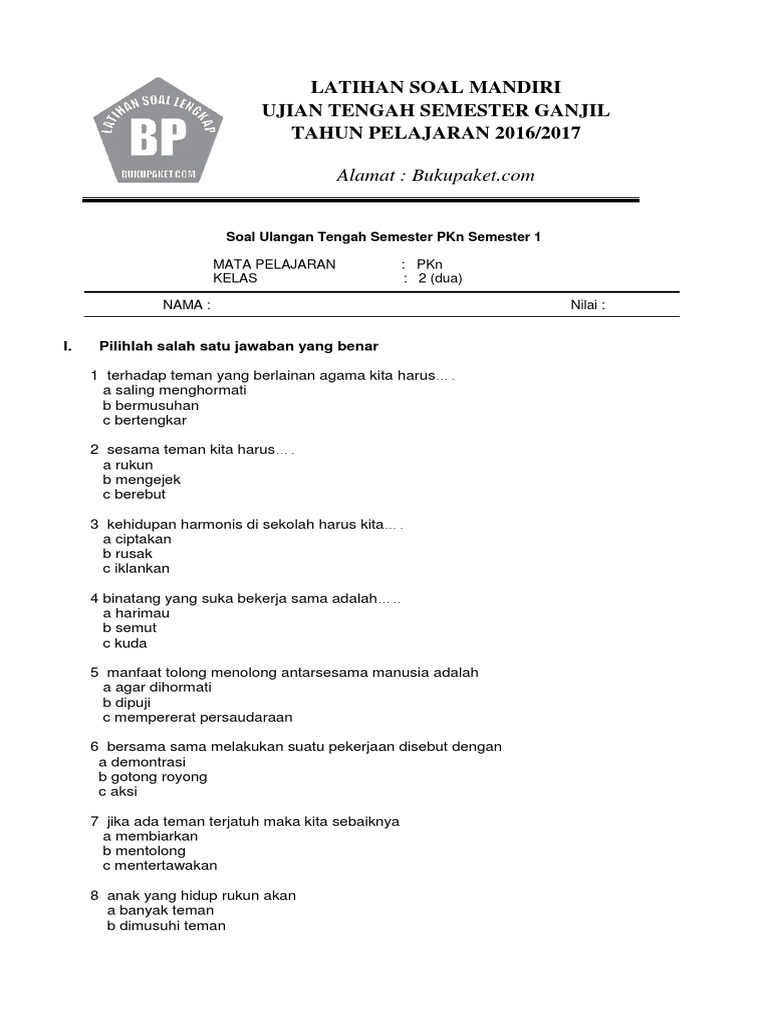 LATIHAN SOAL LENGKAP
BP
BUKUPAKET.COM

LATIHAN SOAL MANDIRI
UJIAN TENGAH SEMESTER GANJIL
TAHUN PELAJARAN 2016/2017

Alamat : Bukupaket.com

Soal Ulangan Tengah Semester PKn Semester 1

MATA PELAJARAN : PKn
KELAS : 2 (dua)

NAMA : Nilai :

I. Pilihlah salah satu jawaban yang benar

1 terhadap teman yang berlainan agama kita harus… .
a saling menghormati
b bermusuhan
c bertengkar

2 sesama teman kita harus… .
a rukun
b mengejek
c berebut

3 kehidupan harmonis di sekolah harus kita… .
a ciptakan
b rusak
c iklankan

4 binatang yang suka bekerja sama adalah… ..
a harimau
b semut
c kuda

5 manfaat tolong menolong antarsesama manusia adalah
a agar dihormati
b dipuji
c mempererat persaudaraan

6 bersama sama melakukan suatu pekerjaan disebut dengan
a demontrasi
b gotong royong
c aksi

7 jika ada teman terjatuh maka kita sebaiknya
a membiarkan
b mentolong
c mentertawakan

8 anak yang hidup rukun akan
a banyak teman
b dimusuhi teman